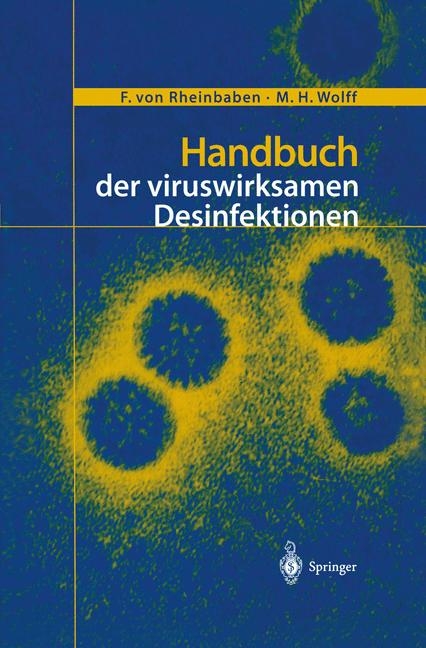 F. von Rheinbaben · M. H. Wolff

Handbuch der viruswirksamen Desinfektionen

Springer